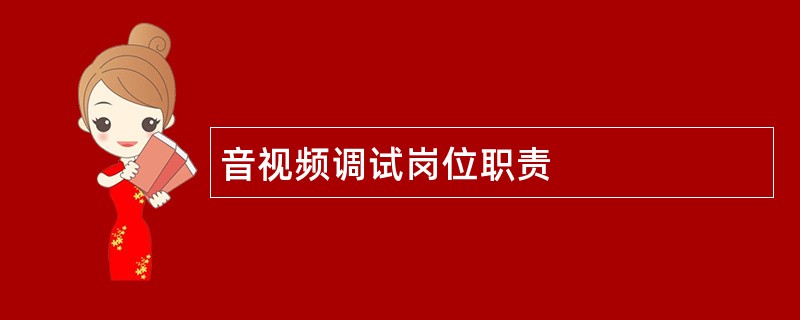 音视频调试岗位职责